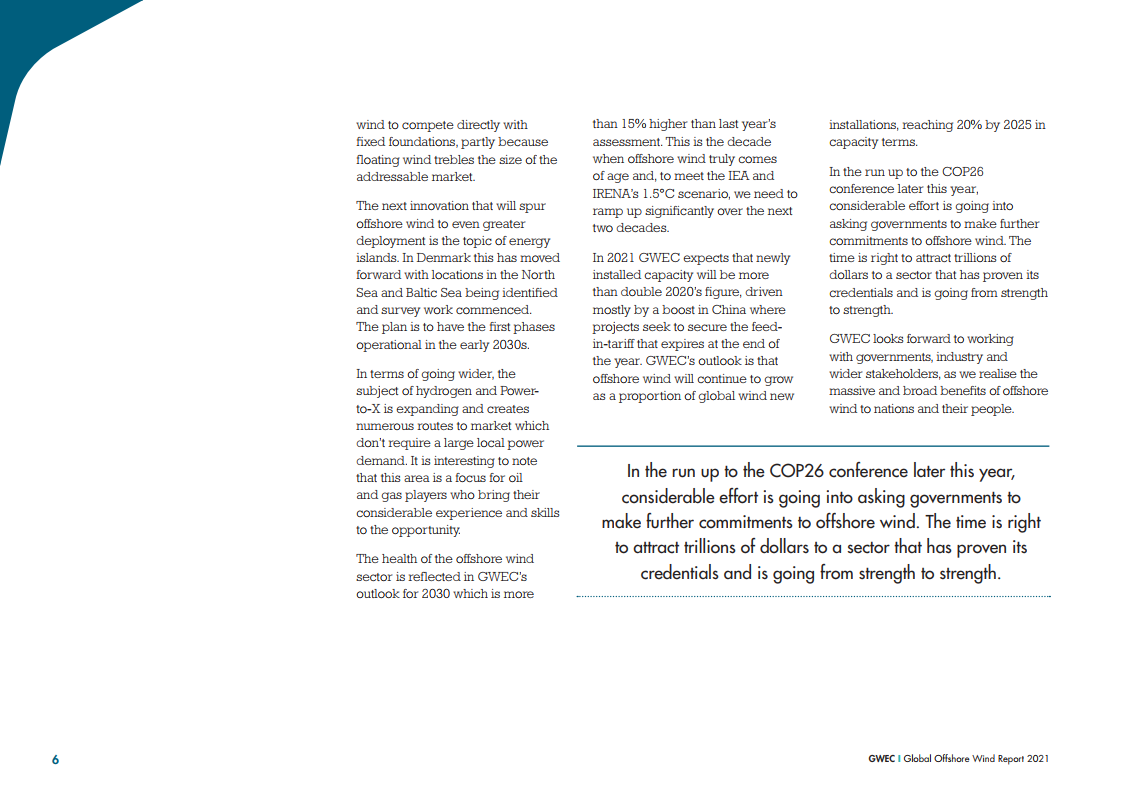 wind to compete directly with fixed foundations, partly because floating wind trebles the size of the addressable market.

The next innovation that will spur offshore wind to even greater deployment is the topic of energy islands. In Denmark this has moved forward with locations in the North Sea and Baltic Sea being identified and survey work commenced. The plan is to have the first phases operational in the early 2030s.

In terms of going wider, the subject of hydrogen and Power-to-X is expanding and creates numerous routes to market which don't require a large local power demand. It is interesting to note that this area is a focus for oil and gas players who bring their considerable experience and skills to the opportunity.

The health of the offshore wind sector is reflected in GWEC's outlook for 2030 which is more than 15% higher than last year's assessment. This is the decade when offshore wind truly comes of age and, to meet the IEA and IRENA's 1.5°C scenario, we need to ramp up significantly over the next two decades.

In 2021 GWEC expects that newly installed capacity will be more than double 2020's figure, driven mostly by a boost in China where projects seek to secure the feed-in-tariff that expires at the end of the year. GWEC's outlook is that offshore wind will continue to grow as a proportion of global wind new installations, reaching 20% by 2025 in capacity terms.

In the run up to the COP26 conference later this year, considerable effort is going into asking governments to make further commitments to offshore wind. The time is right to attract trillions of dollars to a sector that has proven its credentials and is going from strength to strength.

GWEC looks forward to working with governments, industry and wider stakeholders, as we realise the massive and broad benefits of offshore wind to nations and their people.

In the run up to the COP26 conference later this year, considerable effort is going into asking governments to make further commitments to offshore wind. The time is right to attract trillions of dollars to a sector that has proven its credentials and is going from strength to strength.

6

GWEC | Global Offshore Wind Report 2021